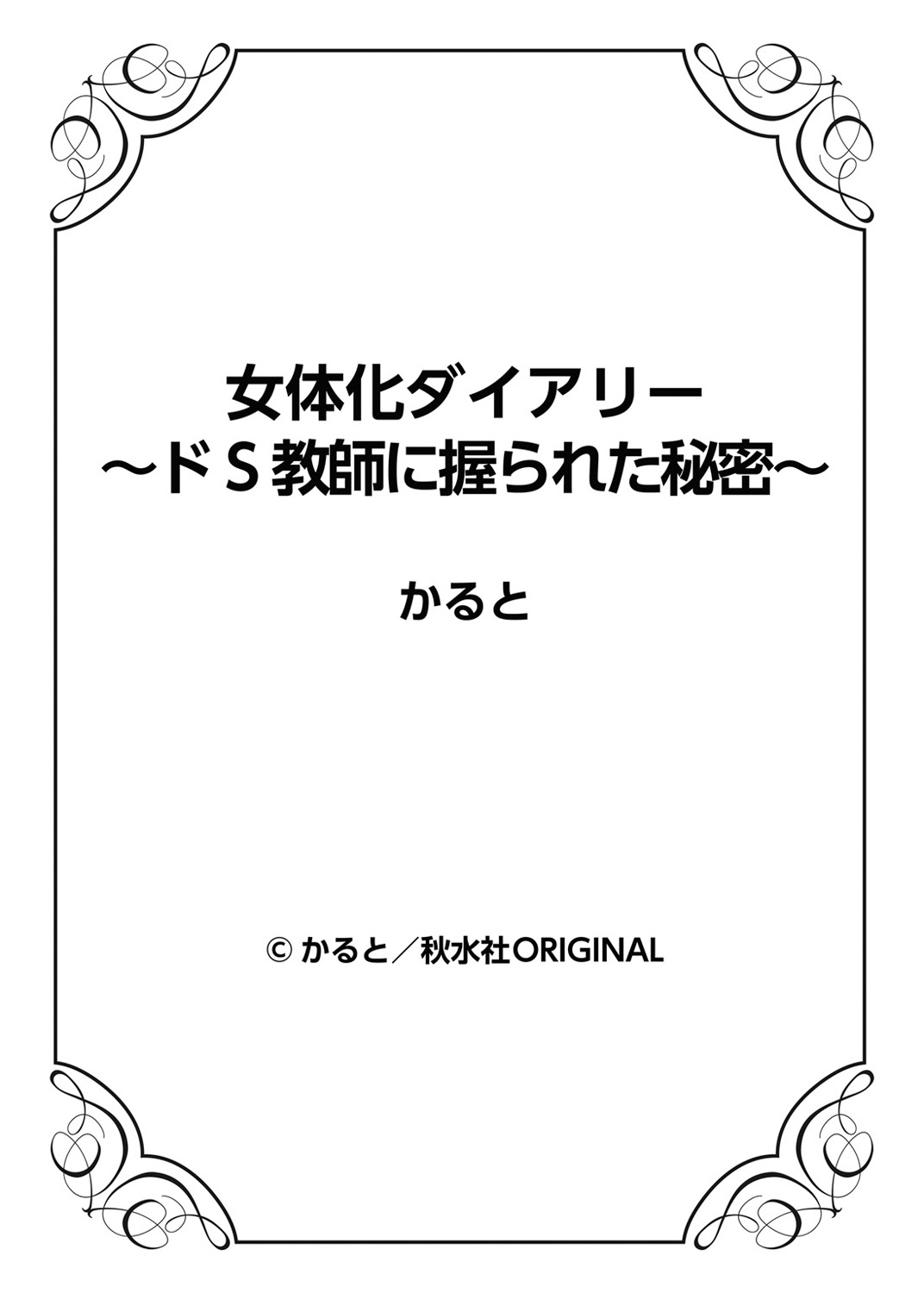 女体化ダイアリー
～ドＳ教師に握られた秘密～

かると

© かると／秋水社ORIGINAL